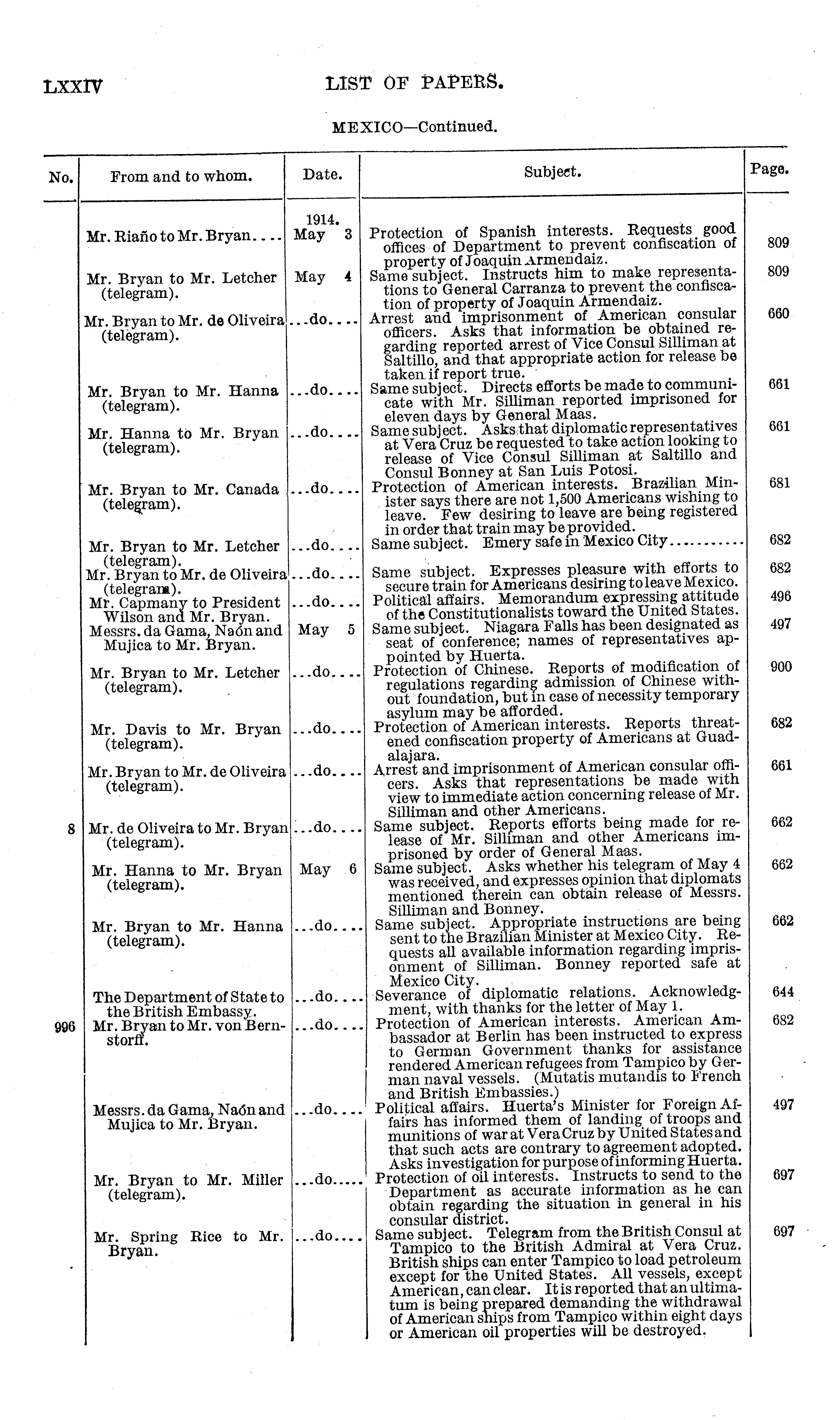 LXXIV LIST OF PAPERS.

MEXICO—Continued.

| No. | From and to whom. | Date. | Subject. | Page. |
|---|---|---|---|---|
| | Mr. Riaño to Mr. Bryan.... | 1914. May 3 | Protection of Spanish interests. Requests good offices of Department to prevent confiscation of property of Joaquin Armendaiz. | 809 |
| | Mr. Bryan to Mr. Letcher (telegram). | May 4 | Same subject. Instructs him to make representations to General Carranza to prevent the confiscation of property of Joaquin Armendaiz. | 809 |
| | Mr. Bryan to Mr. de Oliveira (telegram). | ...do.... | Arrest and imprisonment of American consular officers. Asks that information be obtained regarding reported arrest of Vice Consul Silliman at Saltillo, and that appropriate action for release be taken if report true. | 660 |
| | Mr. Bryan to Mr. Hanna (telegram). | ...do.... | Same subject. Directs efforts be made to communicate with Mr. Silliman reported imprisoned for eleven days by General Maas. | 661 |
| | Mr. Hanna to Mr. Bryan (telegram). | ...do.... | Same subject. Asks that diplomatic representatives at Vera Cruz be requested to take action looking to release of Vice Consul Silliman at Saltillo and Consul Bonney at San Luis Potosi. | 661 |
| | Mr. Bryan to Mr. Canada (telegram). | ...do.... | Protection of American interests. Brazilian Minister says there are not 1,500 Americans wishing to leave. Few desiring to leave are being registered in order that train may be provided. | 681 |
| | Mr. Bryan to Mr. Letcher (telegram). | ...do.... | Same subject. Emery safe in Mexico City........... | 682 |
| | Mr. Bryan to Mr. de Oliveira (telegram). | ...do.... | Same subject. Expresses pleasure with efforts to secure train for Americans desiring to leave Mexico. | 682 |
| | Mr. Capmany to President Wilson and Mr. Bryan. | ...do.... | Political affairs. Memorandum expressing attitude of the Constitutionalists toward the United States. | 496 |
| | Messrs. da Gama, Naón and Mujica to Mr. Bryan. | May 5 | Same subject. Niagara Falls has been designated as seat of conference; names of representatives appointed by Huerta. | 497 |
| | Mr. Bryan to Mr. Letcher (telegram). | ...do.... | Protection of Chinese. Reports of modification of regulations regarding admission of Chinese without foundation, but in case of necessity temporary asylum may be afforded. | 900 |
| | Mr. Davis to Mr. Bryan (telegram). | ...do.... | Protection of American interests. Reports threatened confiscation property of Americans at Guadalajara. | 682 |
| | Mr. Bryan to Mr. de Oliveira (telegram). | ...do.... | Arrest and imprisonment of American consular officers. Asks that representations be made with view to immediate action concerning release of Mr. Silliman and other Americans. | 661 |
| 8 | Mr. de Oliveira to Mr. Bryan (telegram). | ...do.... | Same subject. Reports efforts being made for release of Mr. Silliman and other Americans imprisoned by order of General Maas. | 662 |
| | Mr. Hanna to Mr. Bryan (telegram). | May 6 | Same subject. Asks whether his telegram of May 4 was received, and expresses opinion that diplomats mentioned therein can obtain release of Messrs. Silliman and Bonney. | 662 |
| | Mr. Bryan to Mr. Hanna (telegram). | ...do.... | Same subject. Appropriate instructions are being sent to the Brazilian Minister at Mexico City. Requests all available information regarding imprisonment of Silliman. Bonney reported safe at Mexico City. | 662 |
| | The Department of State to the British Embassy. | ...do.... | Severance of diplomatic relations. Acknowledgment, with thanks for the letter of May 1. | 644 |
| 996 | Mr. Bryan to Mr. von Bernstorff. | ...do.... | Protection of American interests. American Ambassador at Berlin has been instructed to express to German Government thanks for assistance rendered American refugees from Tampico by German naval vessels. (Mutatis mutandis to French and British Embassies.) | 682 |
| | Messrs. da Gama, Naón and Mujica to Mr. Bryan. | ...do.... | Political affairs. Huerta's Minister for Foreign Affairs has informed them of landing of troops and munitions of war at Vera Cruz by United States and that such acts are contrary to agreement adopted. Asks investigation for purpose of informing Huerta. | 497 |
| | Mr. Bryan to Mr. Miller (telegram). | ...do..... | Protection of oil interests. Instructs to send to the Department as accurate information as he can obtain regarding the situation in general in his consular district. | 697 |
| | Mr. Spring Rice to Mr. Bryan. | ...do.... | Same subject. Telegram from the British Consul at Tampico to the British Admiral at Vera Cruz. British ships can enter Tampico to load petroleum except for the United States. All vessels, except American, can clear. It is reported that an ultimatum is being prepared demanding the withdrawal of American ships from Tampico within eight days or American oil properties will be destroyed. | 697 |